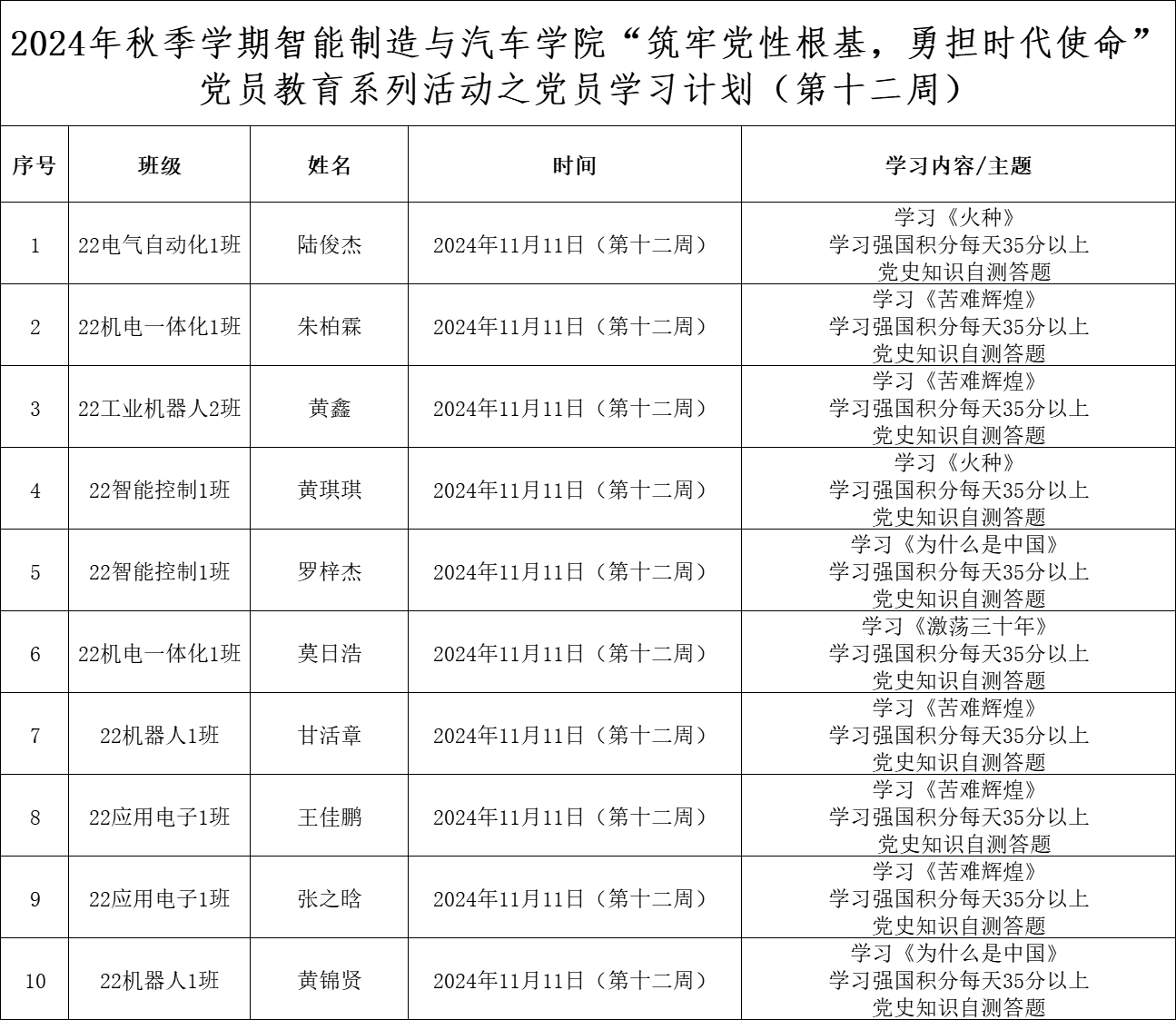 2024年秋季学期智能制造与汽车学院“筑牢党性根基，勇担时代使命”党员教育系列活动之党员学习计划（第十二周）

| 序号 | 班级 | 姓名 | 时间 | 学习内容/主题 |
|---|---|---|---|---|
| 1 | 22电气自动化1班 | 陆俊杰 | 2024年11月11日（第十二周） | 学习《火种》 学习强国积分每天35分以上 党史知识自测答题 |
| 2 | 22机电一体化1班 | 朱柏霖 | 2024年11月11日（第十二周） | 学习《苦难辉煌》 学习强国积分每天35分以上 党史知识自测答题 |
| 3 | 22工业机器人2班 | 黄鑫 | 2024年11月11日（第十二周） | 学习《苦难辉煌》 学习强国积分每天35分以上 党史知识自测答题 |
| 4 | 22智能控制1班 | 黄琪琪 | 2024年11月11日（第十二周） | 学习《火种》 学习强国积分每天35分以上 党史知识自测答题 |
| 5 | 22智能控制1班 | 罗梓杰 | 2024年11月11日（第十二周） | 学习《为什么是中国》 学习强国积分每天35分以上 党史知识自测答题 |
| 6 | 22机电一体化1班 | 莫日浩 | 2024年11月11日（第十二周） | 学习《激荡三十年》 学习强国积分每天35分以上 党史知识自测答题 |
| 7 | 22机器人1班 | 甘活章 | 2024年11月11日（第十二周） | 学习《苦难辉煌》 学习强国积分每天35分以上 党史知识自测答题 |
| 8 | 22应用电子1班 | 王佳鹏 | 2024年11月11日（第十二周） | 学习《苦难辉煌》 学习强国积分每天35分以上 党史知识自测答题 |
| 9 | 22应用电子1班 | 张之晗 | 2024年11月11日（第十二周） | 学习《苦难辉煌》 学习强国积分每天35分以上 党史知识自测答题 |
| 10 | 22机器人1班 | 黄锦贤 | 2024年11月11日（第十二周） | 学习《为什么是中国》 学习强国积分每天35分以上 党史知识自测答题 |